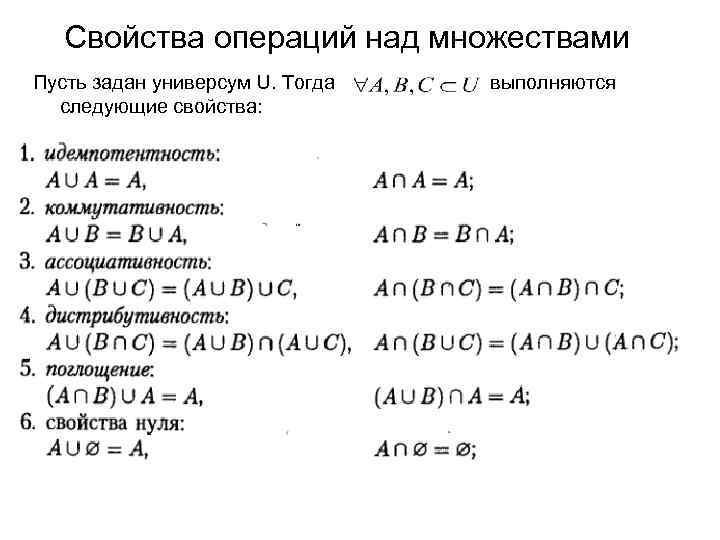 Свойства операций над множествами

Пусть задан универсум U. Тогда $\forall A, B, C \subset U$ выполняются следующие свойства:

1. идемпотентность:
$A \cup A = A$, $A \cap A = A$;
2. коммутативность:
$A \cup B = B \cup A$, $A \cap B = B \cap A$;
3. ассоциативность:
$A \cup (B \cup C) = (A \cup B) \cup C$, $A \cap (B \cap C) = (A \cap B) \cap C$;
4. дистрибутивность:
$A \cup (B \cap C) = (A \cup B) \cap (A \cup C)$, $A \cap (B \cup C) = (A \cap B) \cup (A \cap C)$;
5. поглощение:
$(A \cap B) \cup A = A$, $(A \cup B) \cap A = A$;
6. свойства нуля:
$A \cup \varnothing = A$, $A \cap \varnothing = \varnothing$;